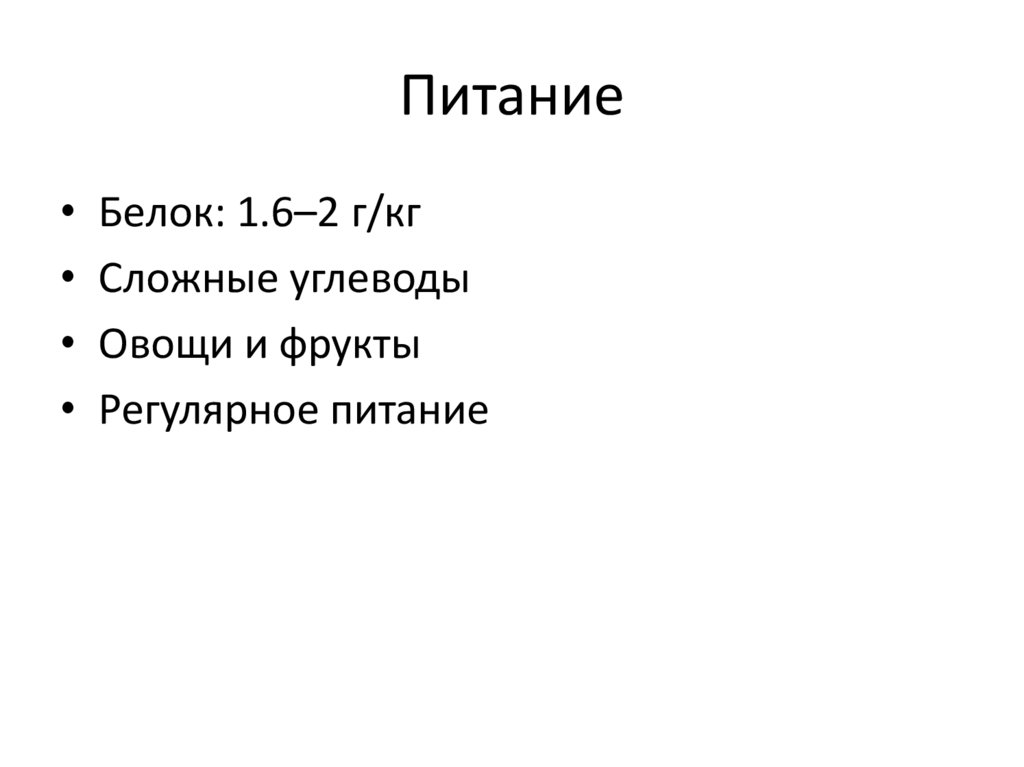 Питание

• Белок: 1.6–2 г/кг
• Сложные углеводы
• Овощи и фрукты
• Регулярное питание